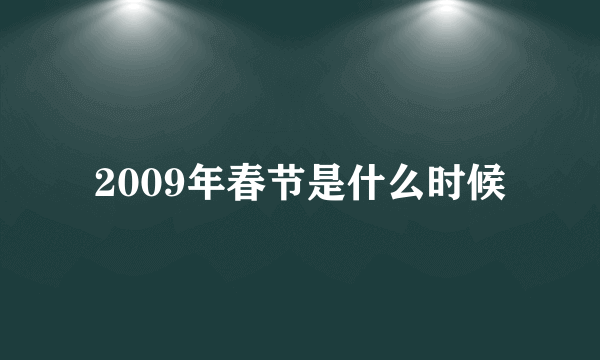 2009年春节是什么时候